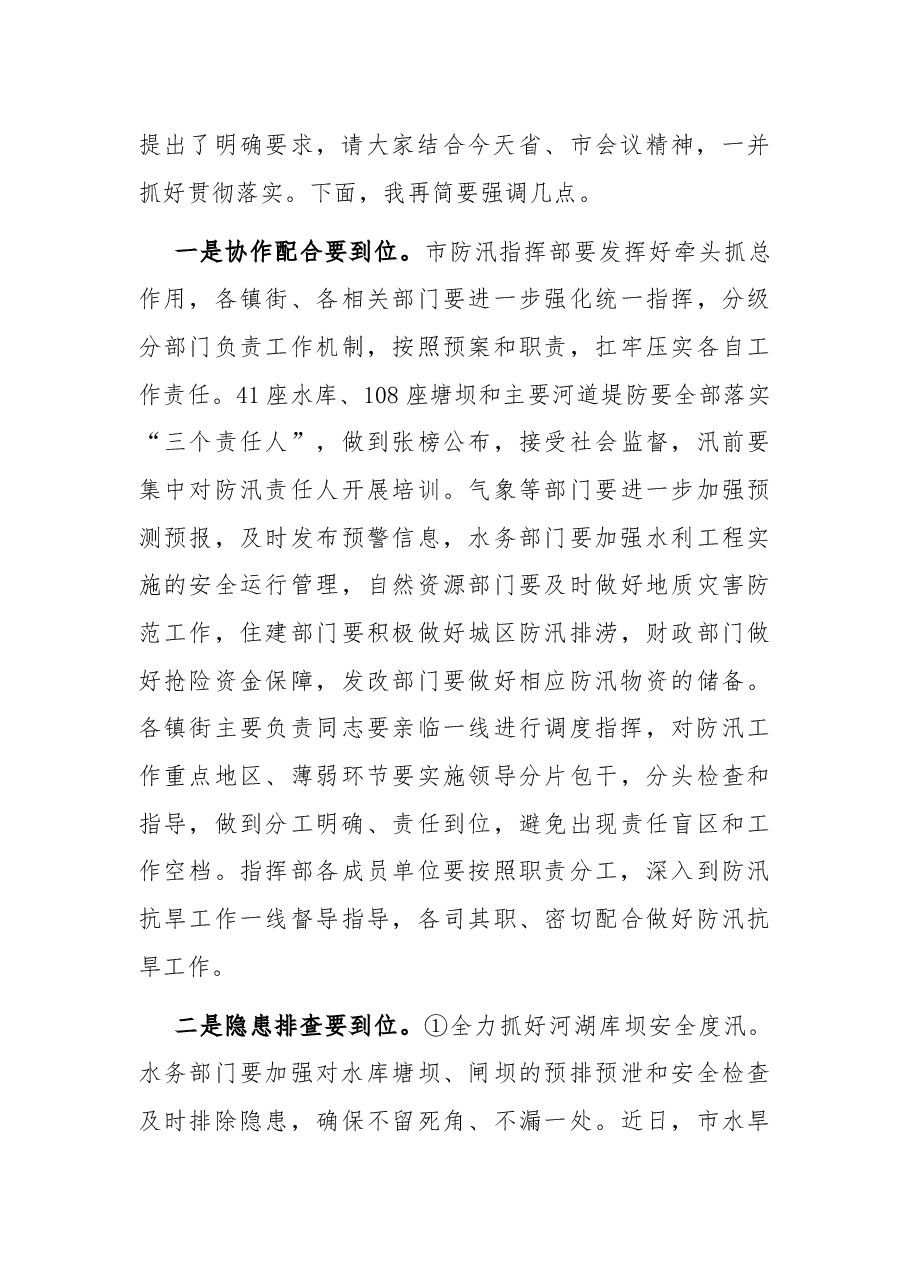 提出了明确要求，请大家结合今天省、市会议精神，一并抓好贯彻落实。下面，我再简要强调几点。

一是协作配合要到位。市防汛指挥部要发挥好牵头抓总作用，各镇街、各相关部门要进一步强化统一指挥，分级分部门负责工作机制，按照预案和职责，扛牢压实各自工作责任。41座水库、108座塘坝和主要河道堤防要全部落实“三个责任人”，做到张榜公布，接受社会监督，汛前要集中对防汛责任人开展培训。气象等部门要进一步加强预测预报，及时发布预警信息，水务部门要加强水利工程实施的安全运行管理，自然资源部门要及时做好地质灾害防范工作，住建部门要积极做好城区防汛排涝，财政部门做好抢险资金保障，发改部门要做好相应防汛物资的储备。各镇街主要负责同志要亲临一线进行调度指挥，对防汛工作重点地区、薄弱环节要实施领导分片包干，分头检查和指导，做到分工明确、责任到位，避免出现责任盲区和工作空档。指挥部各成员单位要按照职责分工，深入到防汛抗旱工作一线督导指导，各司其职、密切配合做好防汛抗旱工作。

二是隐患排查要到位。①全力抓好河湖库坝安全度汛。水务部门要加强对水库塘坝、闸坝的预排预泄和安全检查及时排除隐患，确保不留死角、不漏一处。近日，市水旱